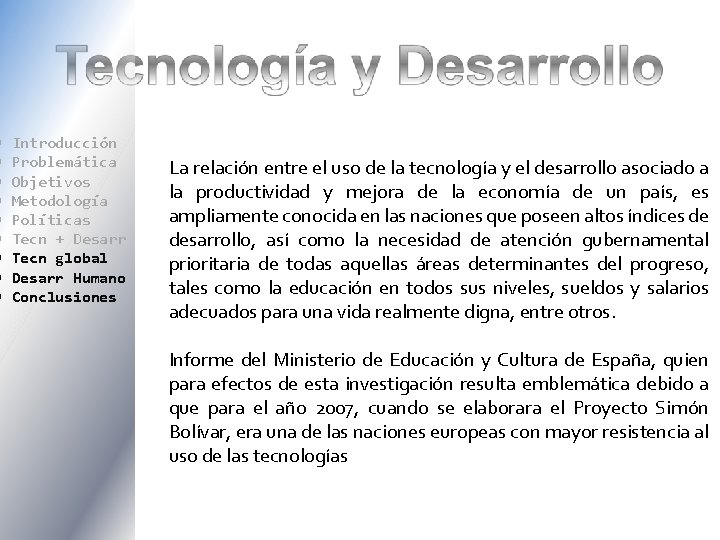 Tecnología y Desarrollo

Introducción
Problemática
Objetivos
Metodología
Políticas
Tecn + Desarr
Tecn global
Desarr Humano
Conclusiones

La relación entre el uso de la tecnología y el desarrollo asociado a la productividad y mejora de la economía de un país, es ampliamente conocida en las naciones que poseen altos índices de desarrollo, así como la necesidad de atención gubernamental prioritaria de todas aquellas áreas determinantes del progreso, tales como la educación en todos sus niveles, sueldos y salarios adecuados para una vida realmente digna, entre otros.

Informe del Ministerio de Educación y Cultura de España, quien para efectos de esta investigación resulta emblemática debido a que para el año 2007, cuando se elaborara el Proyecto Simón Bolívar, era una de las naciones europeas con mayor resistencia al uso de las tecnologías